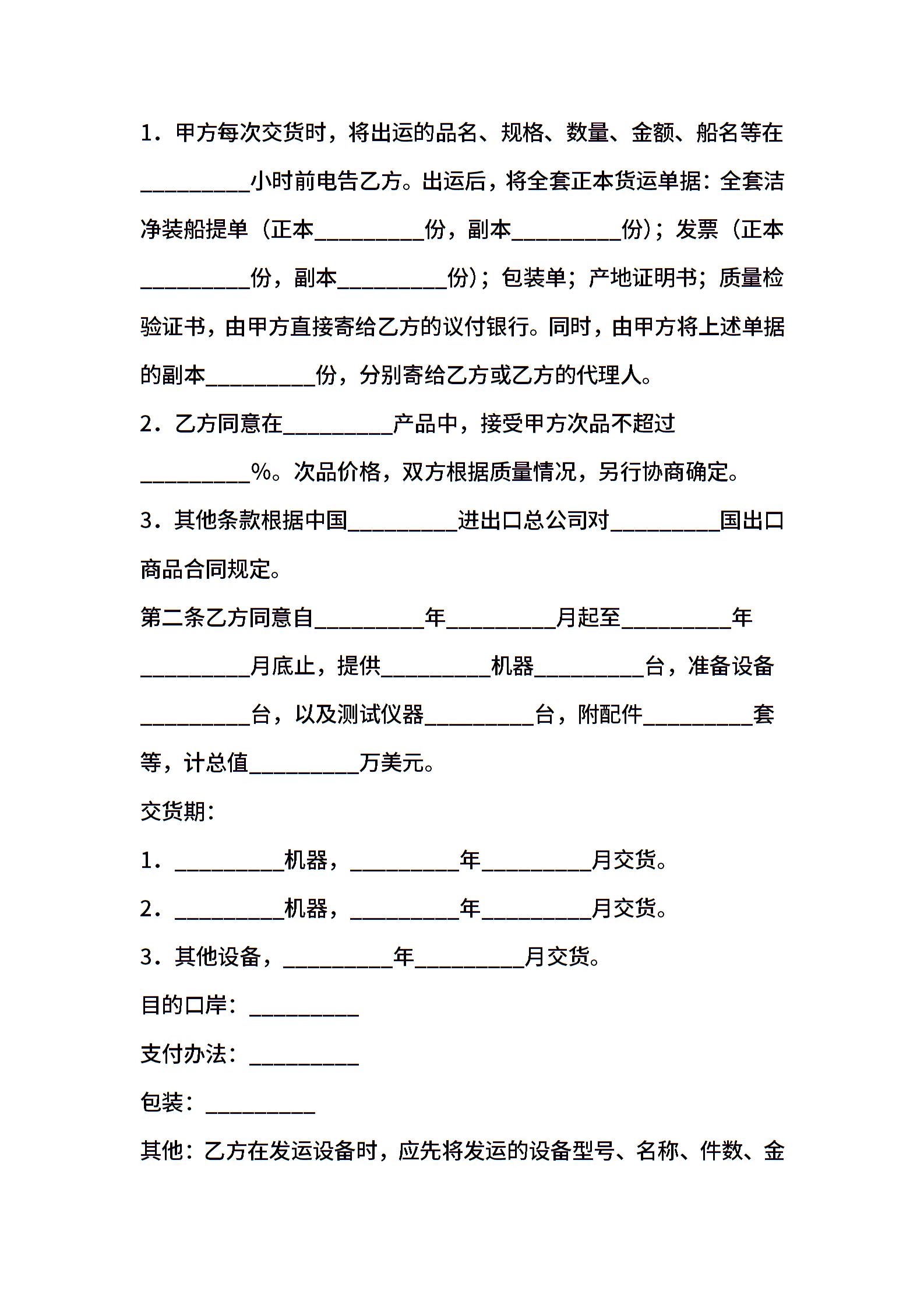 1．甲方每次交货时，将出运的品名、规格、数量、金额、船名等在__________小时前电告乙方。出运后，将全套正本货运单据：全套洁净装船提单（正本__________份，副本__________份）；发票（正本__________份，副本__________份）；包装单；产地证明书；质量检验证书，由甲方直接寄给乙方的议付银行。同时，由甲方将上述单据的副本__________份，分别寄给乙方或乙方的代理人。

2．乙方同意在__________产品中，接受甲方次品不超过__________%。次品价格，双方根据质量情况，另行协商确定。

3．其他条款根据中国__________进出口总公司对__________国出口商品合同规定。

第二条乙方同意自__________年__________月起至__________年__________月底止，提供__________机器__________台，准备设备__________台，以及测试仪器__________台，附配件__________套等，计总值__________万美元。

交货期：

1．__________机器，__________年__________月交货。

2．__________机器，__________年__________月交货。

3．其他设备，__________年__________月交货。

目的口岸：__________

支付办法：__________

包装：__________

其他：乙方在发运设备时，应先将发运的设备型号、名称、件数、金